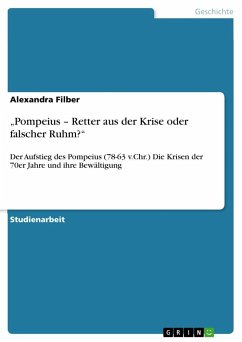 Geschichte

Alexandra Filber

„Pompeius – Retter aus der Krise oder falscher Ruhm?“

Der Aufstieg des Pompeius (78-63 v.Chr.) Die Krisen der 70er Jahre und ihre Bewältigung

Studienarbeit

GRIN